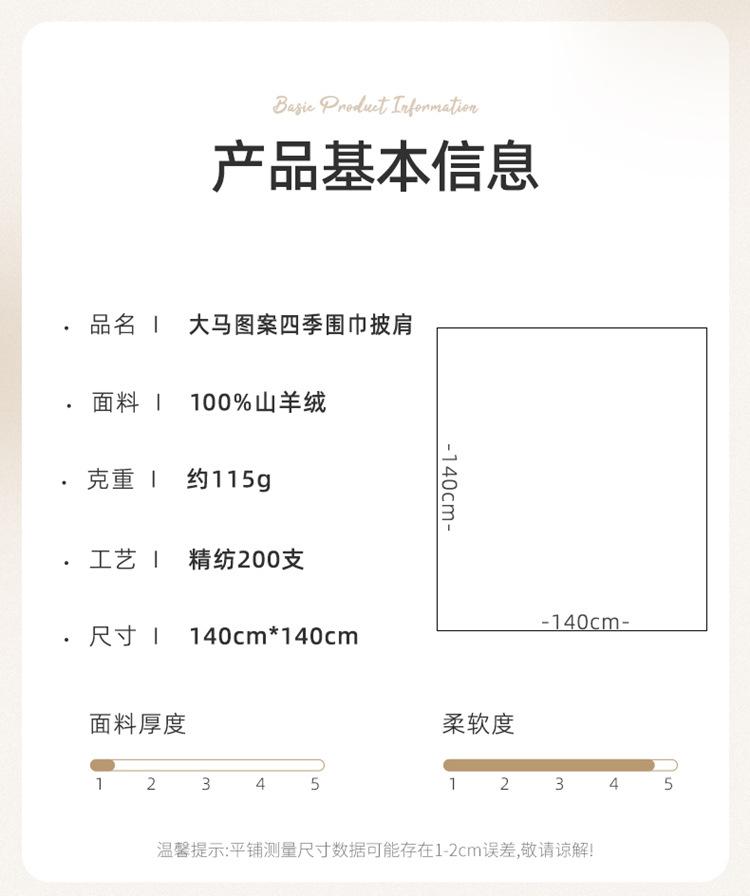 Basic Product Information

产品基本信息

• 品名 | 大马图案四季围巾披肩

• 面料 | 100%山羊绒

• 克重 | 约115g

• 工艺 | 精纺200支

• 尺寸 | 140cm*140cm

-140cm-

-140cm-

面料厚度

1 2 3 4 5

柔软度

1 2 3 4 5

温馨提示:平铺测量尺寸数据可能存在1-2cm误差,敬请谅解!